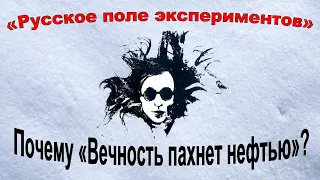 «Русское поле экспериментов»

Почему «Вечность пахнет нефтью»?